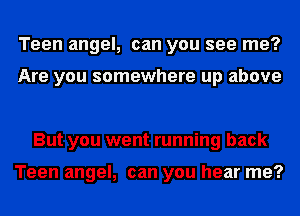 Teen angel, can you see me?
Are you somewhere up above

But you went running back
Teen angel, can you hear me?